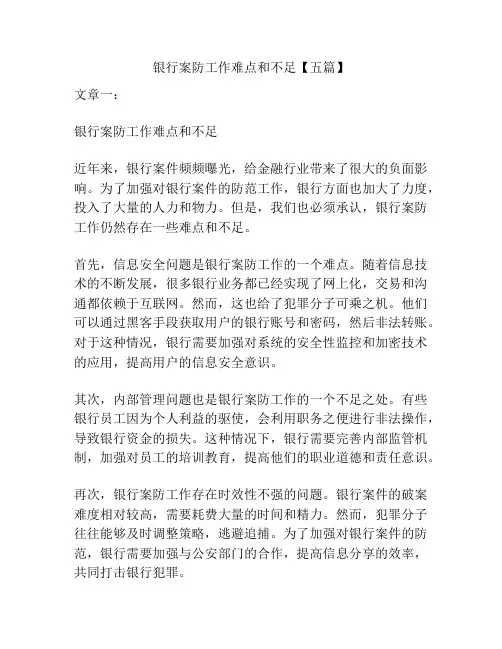 银行案防工作难点和不足【五篇】

文章一：

银行案防工作难点和不足

近年来，银行案件频频曝光，给金融行业带来了很大的负面影响。为了加强对银行案件的防范工作，银行方面也加大了力度，投入了大量的人力和物力。但是，我们也必须承认，银行案防工作仍然存在一些难点和不足。

首先，信息安全问题是银行案防工作的一个难点。随着信息技术的不断发展，很多银行业务都已经实现了网上化，交易和沟通都依赖于互联网。然而，这也给了犯罪分子可乘之机。他们可以通过黑客手段获取用户的银行账号和密码，然后非法转账。对于这种情况，银行需要加强对系统的安全性监控和加密技术的应用，提高用户的信息安全意识。

其次，内部管理问题也是银行案防工作的一个不足之处。有些银行员工因为个人利益的驱使，会利用职务之便进行非法操作，导致银行资金的损失。这种情况下，银行需要完善内部监管机制，加强对员工的培训教育，提高他们的职业道德和责任意识。

再次，银行案防工作存在时效性不强的问题。银行案件的破案难度相对较高，需要耗费大量的时间和精力。然而，犯罪分子往往能够及时调整策略，逃避追捕。为了加强对银行案件的防范，银行需要加强与公安部门的合作，提高信息分享的效率，共同打击银行犯罪。